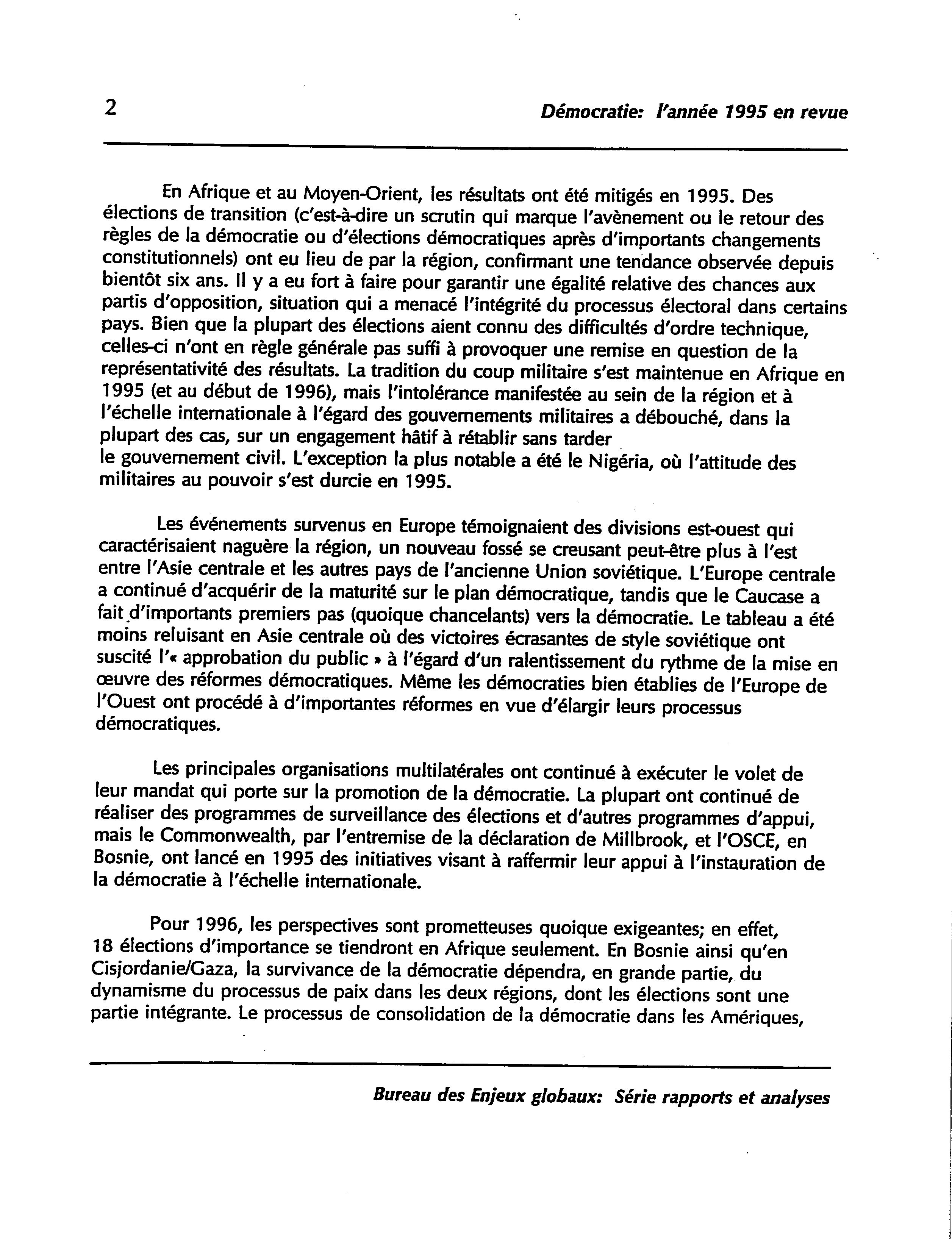 2

Démocratie: l'année 1995 en revue

En Afrique et au Moyen-Orient, les résultats ont été mitigés en 1995. Des élections de transition (c'est-à-dire un scrutin qui marque l'avènement ou le retour des règles de la démocratie ou d'élections démocratiques après d'importants changements constitutionnels) ont eu lieu de par la région, confirmant une tendance observée depuis bientôt six ans. Il y a eu fort à faire pour garantir une égalité relative des chances aux partis d'opposition, situation qui a menacé l'intégrité du processus électoral dans certains pays. Bien que la plupart des élections aient connu des difficultés d'ordre technique, celles-ci n'ont en règle générale pas suffi à provoquer une remise en question de la représentativité des résultats. La tradition du coup militaire s'est maintenue en Afrique en 1995 (et au début de 1996), mais l'intolérance manifestée au sein de la région et à l'échelle internationale à l'égard des gouvernements militaires a débouché, dans la plupart des cas, sur un engagement hâtif à rétablir sans tarder le gouvernement civil. L'exception la plus notable a été le Nigéria, où l'attitude des militaires au pouvoir s'est durcie en 1995.

Les événements survenus en Europe témoignaient des divisions est-ouest qui caractérisaient naguère la région, un nouveau fossé se creusant peut-être plus à l'est entre l'Asie centrale et les autres pays de l'ancienne Union soviétique. L'Europe centrale a continué d'acquérir de la maturité sur le plan démocratique, tandis que le Caucase a fait d'importants premiers pas (quoique chancelants) vers la démocratie. Le tableau a été moins reluisant en Asie centrale où des victoires écrasantes de style soviétique ont suscité l'« approbation du public » à l'égard d'un ralentissement du rythme de la mise en œuvre des réformes démocratiques. Même les démocraties bien établies de l'Europe de l'Ouest ont procédé à d'importantes réformes en vue d'élargir leurs processus démocratiques.

Les principales organisations multilatérales ont continué à exécuter le volet de leur mandat qui porte sur la promotion de la démocratie. La plupart ont continué de réaliser des programmes de surveillance des élections et d'autres programmes d'appui, mais le Commonwealth, par l'entremise de la déclaration de Millbrook, et l'OSCE, en Bosnie, ont lancé en 1995 des initiatives visant à raffermir leur appui à l'instauration de la démocratie à l'échelle internationale.

Pour 1996, les perspectives sont prometteuses quoique exigeantes; en effet, 18 élections d'importance se tiendront en Afrique seulement. En Bosnie ainsi qu'en Cisjordanie/Gaza, la survivance de la démocratie dépendra, en grande partie, du dynamisme du processus de paix dans les deux régions, dont les élections sont une partie intégrante. Le processus de consolidation de la démocratie dans les Amériques,

Bureau des Enjeux globaux: Série rapports et analyses